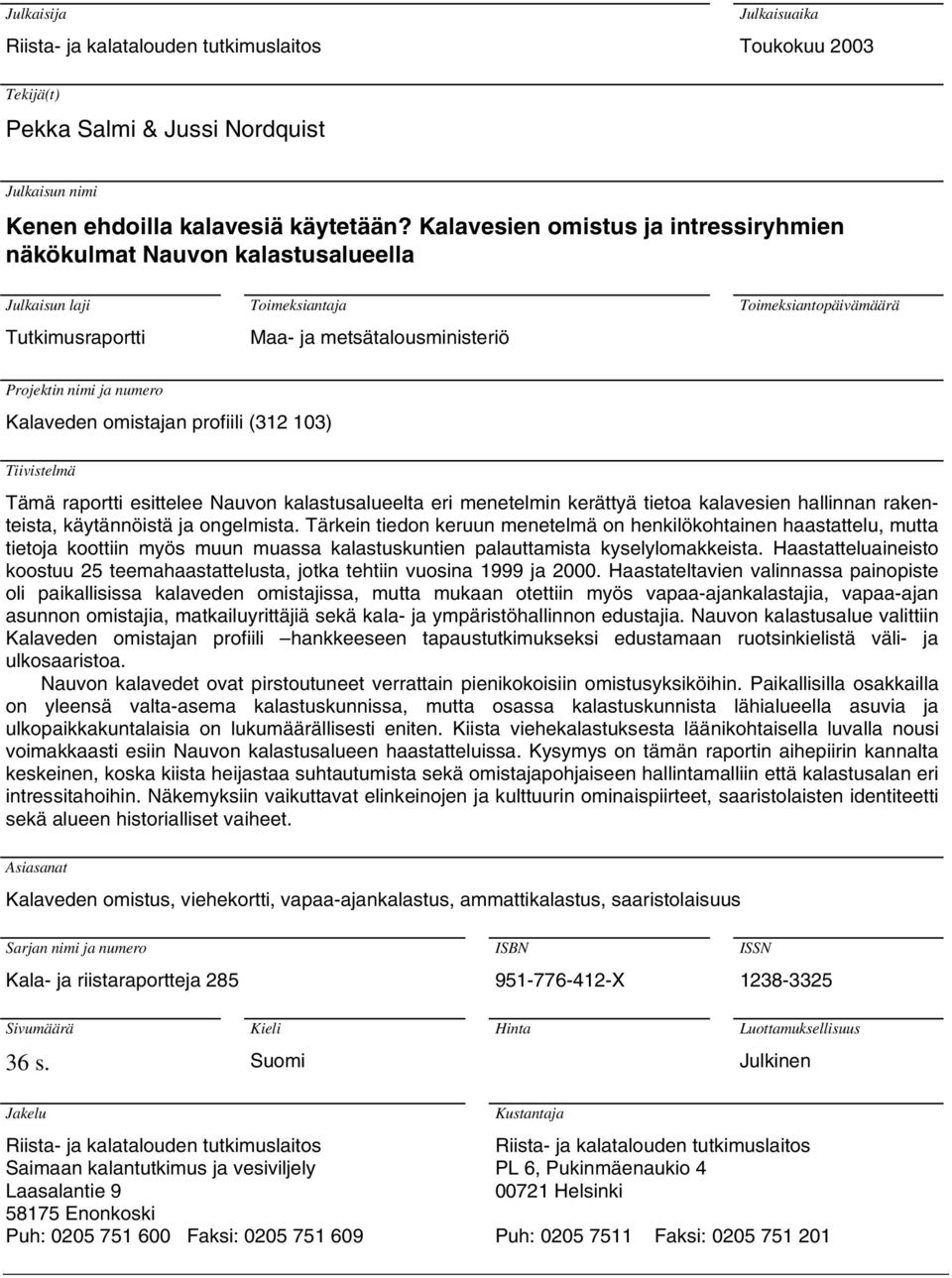 Julkaisija
Riista- ja kalatalouden tutkimuslaitos

Julkaisuaika
Toukokuu 2003

Tekijä(t)
Pekka Salmi & Jussi Nordquist

Julkaisun nimi
Kenen ehdoilla kalavesiä käytetään? Kalavesien omistus ja intressiryhmien näkökulmat Nauvon kalastusalueella

Julkaisun laji
Tutkimusraportti

Toimeksiantaja
Maa- ja metsätalousministeriö

Toimeksiantopäivämäärä

Projektin nimi ja numero
Kalaveden omistajan profiili (312 103)

Tiivistelmä
Tämä raportti esittelee Nauvon kalastusalueelta eri menetelmin kerättyä tietoa kalavesien hallinnan rakenteista, käytännöistä ja ongelmista. Tärkein tiedon keruun menetelmä on henkilökohtainen haastattelu, mutta tietoja koottiin myös muun muassa kalastuskuntien palauttamista kyselylomakkeista. Haastatteluaineisto koostuu 25 teemahaastattelusta, jotka tehtiin vuosina 1999 ja 2000. Haastateltavien valinnassa painopiste oli paikallisissa kalaveden omistajissa, mutta mukaan otettiin myös vapaa-ajankalastajia, vapaa-ajan asunnon omistajia, matkailuyrittäjiä sekä kala- ja ympäristöhallinnon edustajia. Nauvon kalastusalue valittiin Kalaveden omistajan profiili –hankkeeseen tapaustutkimukseksi edustamaan ruotsinkielistä väli- ja ulkosaaristoa.
Nauvon kalavedet ovat pirstoutuneet verrattain pienikokoisiin omistusyksiköihin. Paikallisilla osakkailla on yleensä valta-asema kalastuskunnissa, mutta osassa kalastuskunnista lähialueella asuvia ja ulkopaikkakuntalaisia on lukumäärällisesti eniten. Kiista viehekalastuksesta läänikohtaisella luvalla nousi voimakkaasti esiin Nauvon kalastusalueen haastatteluissa. Kysymys on tämän raportin aihepiirin kannalta keskeinen, koska kiista heijastaa suhtautumista sekä omistajapohjaiseen hallintamalliin että kalastusalan eri intressitahoihin. Näkemyksiin vaikuttavat elinkeinojen ja kulttuurin ominaispiirteet, saaristolaisten identiteetti sekä alueen historialliset vaiheet.

Asiasanat
Kalaveden omistus, viehekortti, vapaa-ajankalastus, ammattikalastus, saaristolaisuus

Sarjan nimi ja numero
Kala- ja riistaraportteja 285

ISBN
951-776-412-X

ISSN
1238-3325

Sivumäärä
36 s.

Kieli
Suomi

Hinta

Luottamuksellisuus
Julkinen

Jakelu
Riista- ja kalatalouden tutkimuslaitos
Saimaan kalantutkimus ja vesiviljely
Laasalantie 9
58175 Enonkoski
Puh: 0205 751 600 Faksi: 0205 751 609

Kustantaja
Riista- ja kalatalouden tutkimuslaitos
PL 6, Pukinmäenaukio 4
00721 Helsinki
Puh: 0205 7511 Faksi: 0205 751 201